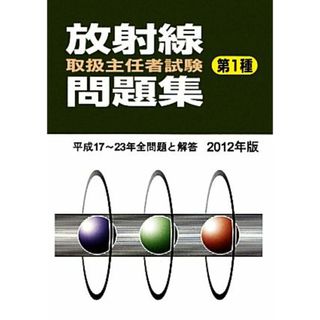 放射線
取扱主任者試験
第1種
問題集

平成17～23年全問題と解答　2012年版